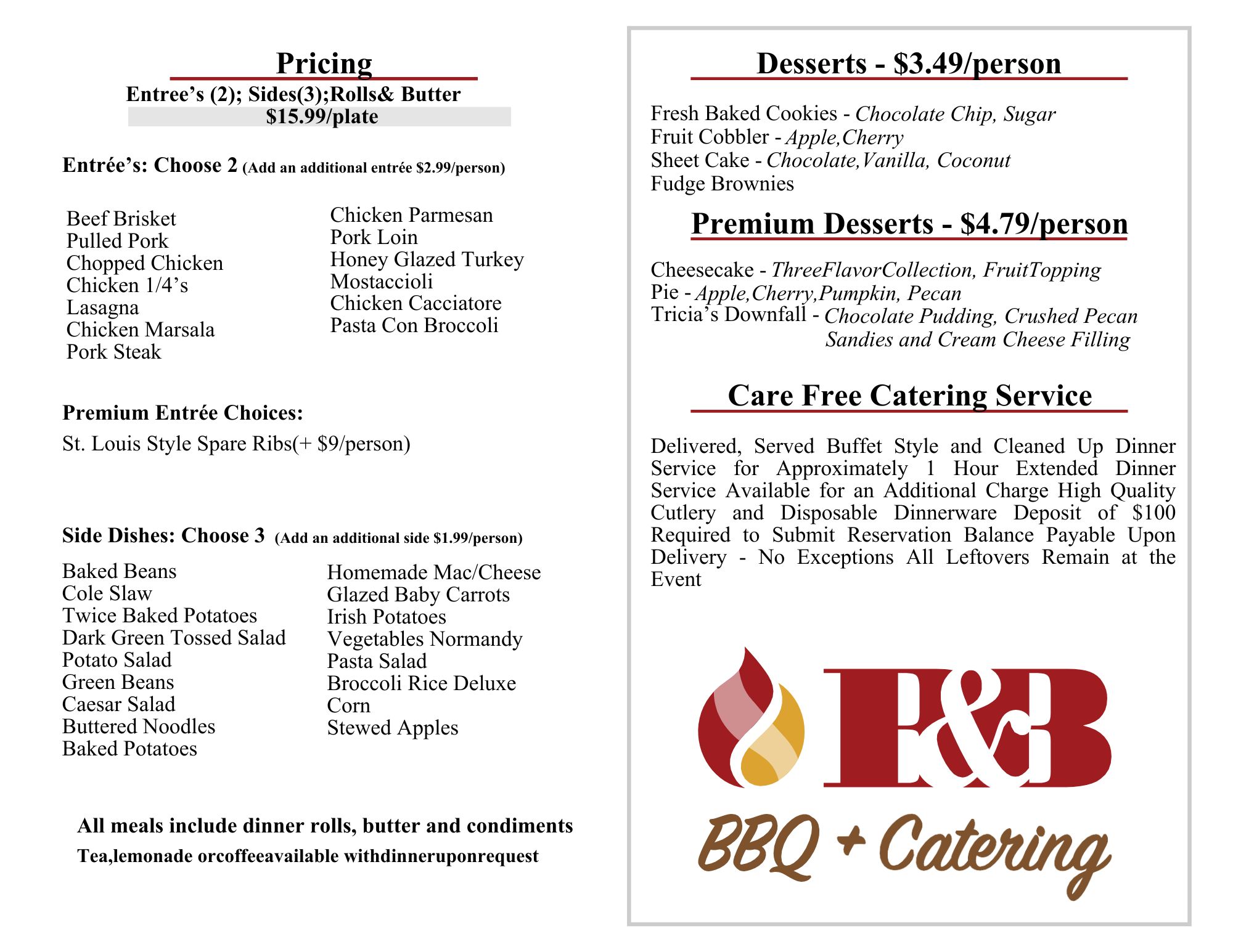 Pricing

Entree’s (2); Sides(3);Rolls& Butter
$15.99/plate

Entrée’s: Choose 2 (Add an additional entrée $2.99/person)

Beef Brisket
Pulled Pork
Chopped Chicken
Chicken 1/4’s
Lasagna
Chicken Marsala
Pork Steak

Chicken Parmesan
Pork Loin
Honey Glazed Turkey
Mostaccioli
Chicken Cacciatore
Pasta Con Broccoli

Premium Entrée Choices:

St. Louis Style Spare Ribs(+ $9/person)

Side Dishes: Choose 3 (Add an additional side $1.99/person)

Baked Beans
Cole Slaw
Twice Baked Potatoes
Dark Green Tossed Salad
Potato Salad
Green Beans
Caesar Salad
Buttered Noodles
Baked Potatoes

Homemade Mac/Cheese
Glazed Baby Carrots
Irish Potatoes
Vegetables Normandy
Pasta Salad
Broccoli Rice Deluxe
Corn
Stewed Apples

All meals include dinner rolls, butter and condiments
Tea,lemonade orcoffeeavailable withdinneruponrequest

Desserts - $3.49/person

Fresh Baked Cookies - Chocolate Chip, Sugar
Fruit Cobbler - Apple,Cherry
Sheet Cake - Chocolate,Vanilla, Coconut
Fudge Brownies

Premium Desserts - $4.79/person

Cheesecake - ThreeFlavorCollection, FruitTopping
Pie - Apple,Cherry,Pumpkin, Pecan
Tricia’s Downfall - Chocolate Pudding, Crushed Pecan Sandies and Cream Cheese Filling

Care Free Catering Service

Delivered, Served Buffet Style and Cleaned Up Dinner Service for Approximately 1 Hour Extended Dinner Service Available for an Additional Charge High Quality Cutlery and Disposable Dinnerware Deposit of $100 Required to Submit Reservation Balance Payable Upon Delivery - No Exceptions All Leftovers Remain at the Event

B&B
BBQ + Catering